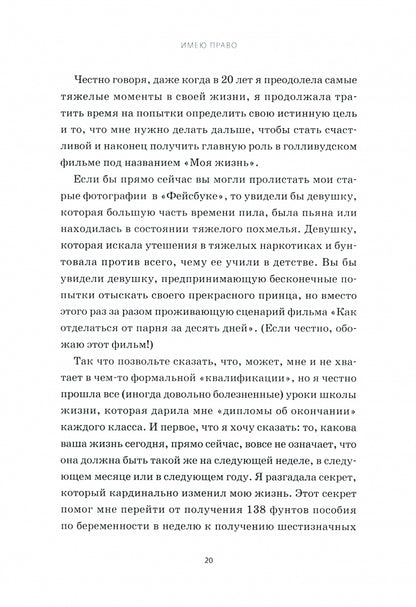 ИМЕЮ ПРАВО

Честно говоря, даже когда в 20 лет я преодолела самые тяжелые моменты в своей жизни, я продолжала тратить время на попытки определить свою истинную цель и то, что мне нужно делать дальше, чтобы стать счастливой и наконец получить главную роль в голливудском фильме под названием «Моя жизнь».

Если бы прямо сейчас вы могли пролистать мои старые фотографии в «Фейсбуке», то увидели бы девушку, которая большую часть времени пила, была пьяна или находилась в состоянии тяжелого похмелья. Девушку, которая искала утешения в тяжелых наркотиках и бунтовала против всего, чему ее учили в детстве. Вы бы увидели девушку, предпринимающую бесконечные попытки отыскать своего прекрасного принца, но вместо этого раз за разом проживающую сценарий фильма «Как отделаться от парня за десять дней». (Если честно, обожаю этот фильм!)

Так что позвольте сказать, что, может, мне и не хватает в чем-то формальной «квалификации», но я честно прошла все (иногда довольно болезненные) уроки школы жизни, которая дарила мне «дипломы об окончании» каждого класса. И первое, что я хочу сказать: то, какова ваша жизнь сегодня, прямо сейчас, вовсе не означает, что она должна быть такой же на следующей неделе, в следующем месяце или в следующем году. Я разгадала секрет, который кардинально изменил мою жизнь. Этот секрет помог мне перейти от получения 138 фунтов пособия по беременности в неделю к получению шестизначных

20